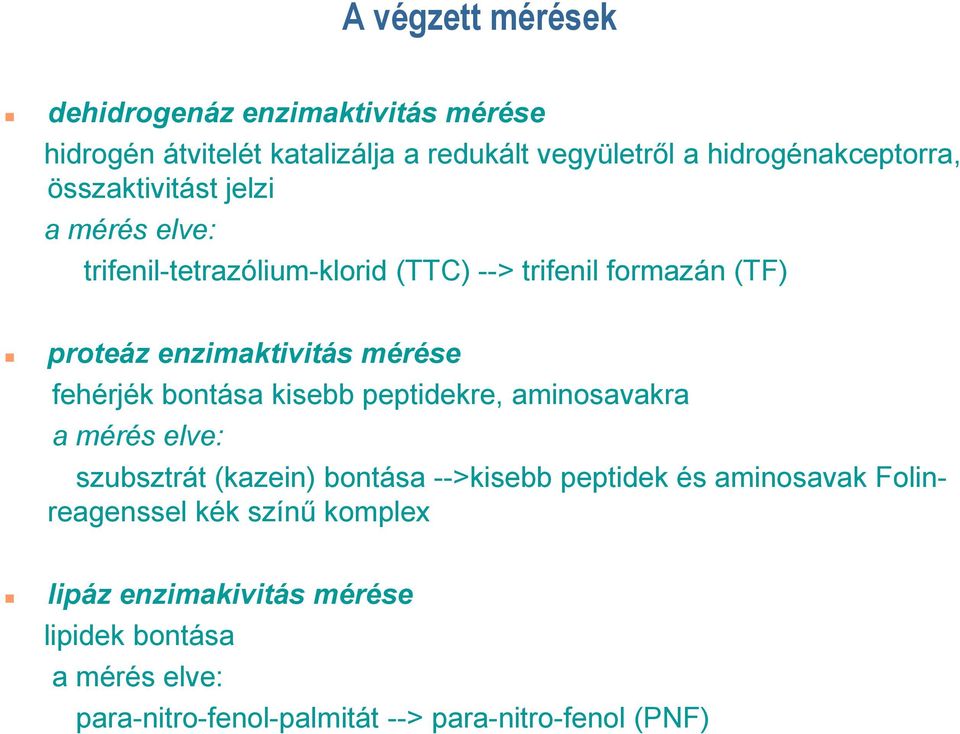 A végzett mérések

dehidrogenáz enzimaktivitás mérése

hidrogén átvitelét katalizálja a redukált vegyületről a hidrogénakceptorra, összaktivitást jelzi

a mérés elve:

trifenil-tetrazólium-klorid (TTC) --> trifenil formazán (TF)

proteáz enzimaktivitás mérése

fehérjék bontása kisebb peptidekre, aminosavakra

a mérés elve:

szubsztrát (kazein) bontása -->kisebb peptidek és aminosavak Folin-reagenssel kék színű komplex

lipáz enzimakivitás mérése

lipidek bontása

a mérés elve:

para-nitro-fenol-palmitát --> para-nitro-fenol (PNF)